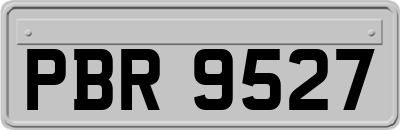 PBR 9527